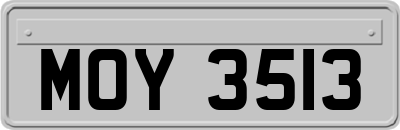 MOY 3513